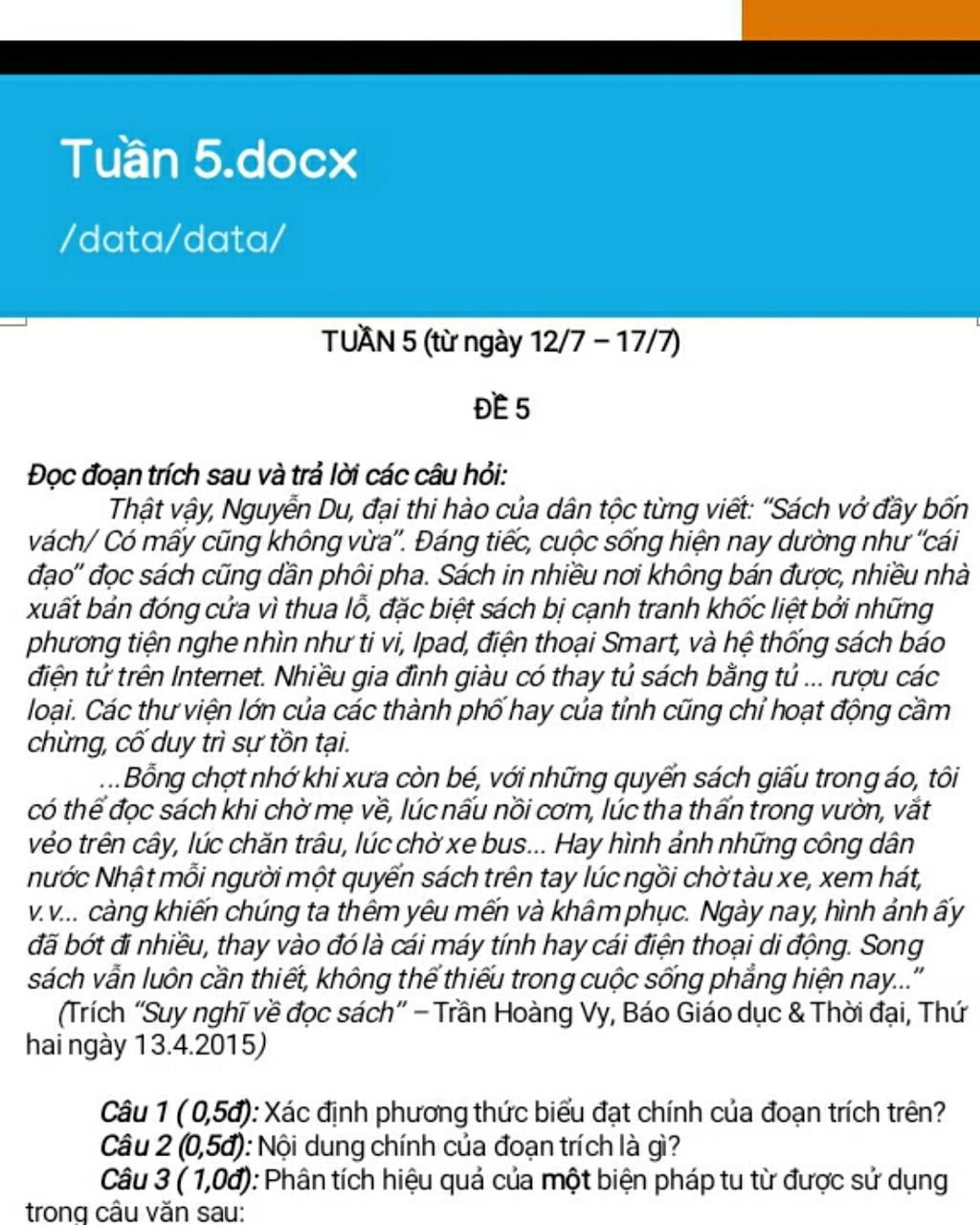 Tuần 5.docx

/data/data/

TUẦN 5 (từ ngày 12/7 – 17/7)

ĐỀ 5

Đọc đoạn trích sau và trả lời các câu hỏi:

Thật vậy, Nguyễn Du, đại thi hào của dân tộc từng viết: "Sách vở đầy bốn vách/ Có mấy cũng không vừa". Đáng tiếc, cuộc sống hiện nay dường như "cái đạo" đọc sách cũng dần phôi pha. Sách in nhiều nơi không bán được, nhiều nhà xuất bản đóng cửa vì thua lỗ, đặc biệt sách bị cạnh tranh khốc liệt bởi những phương tiện nghe nhìn như ti vi, Ipad, điện thoại Smart, và hệ thống sách báo điện tử trên Internet. Nhiều gia đình giàu có thay tủ sách bằng tủ ... rượu các loại. Các thư viện lớn của các thành phố hay của tỉnh cũng chỉ hoạt động cầm chừng, cố duy trì sự tồn tại.

...Bỗng chợt nhớ khi xưa còn bé, với những quyển sách giấu trong áo, tôi có thể đọc sách khi chờ mẹ về, lúc nấu nồi cơm, lúc tha thẩn trong vườn, vắt vẻo trên cây, lúc chăn trâu, lúc chờ xe bus... Hay hình ảnh những công dân nước Nhật mỗi người một quyển sách trên tay lúc ngồi chờ tàu xe, xem hát, v.v... càng khiến chúng ta thêm yêu mến và khâm phục. Ngày nay, hình ảnh ấy đã bớt đi nhiều, thay vào đó là cái máy tính hay cái điện thoại di động. Song sách vẫn luôn cần thiết, không thể thiếu trong cuộc sống phẳng hiện nay..."

(Trích "Suy nghĩ về đọc sách" – Trần Hoàng Vy, Báo Giáo dục & Thời đại, Thứ hai ngày 13.4.2015)

Câu 1 ( 0,5đ): Xác định phương thức biểu đạt chính của đoạn trích trên?
Câu 2 (0,5đ): Nội dung chính của đoạn trích là gì?
Câu 3 ( 1,0đ): Phân tích hiệu quả của một biện pháp tu từ được sử dụng trong câu văn sau: